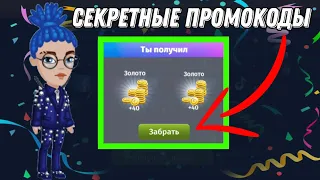 СЕКРЕТНЫЕ ПРОМОКОДЫ

Ты получил

Золото
+40

Золото
+40

Забрать